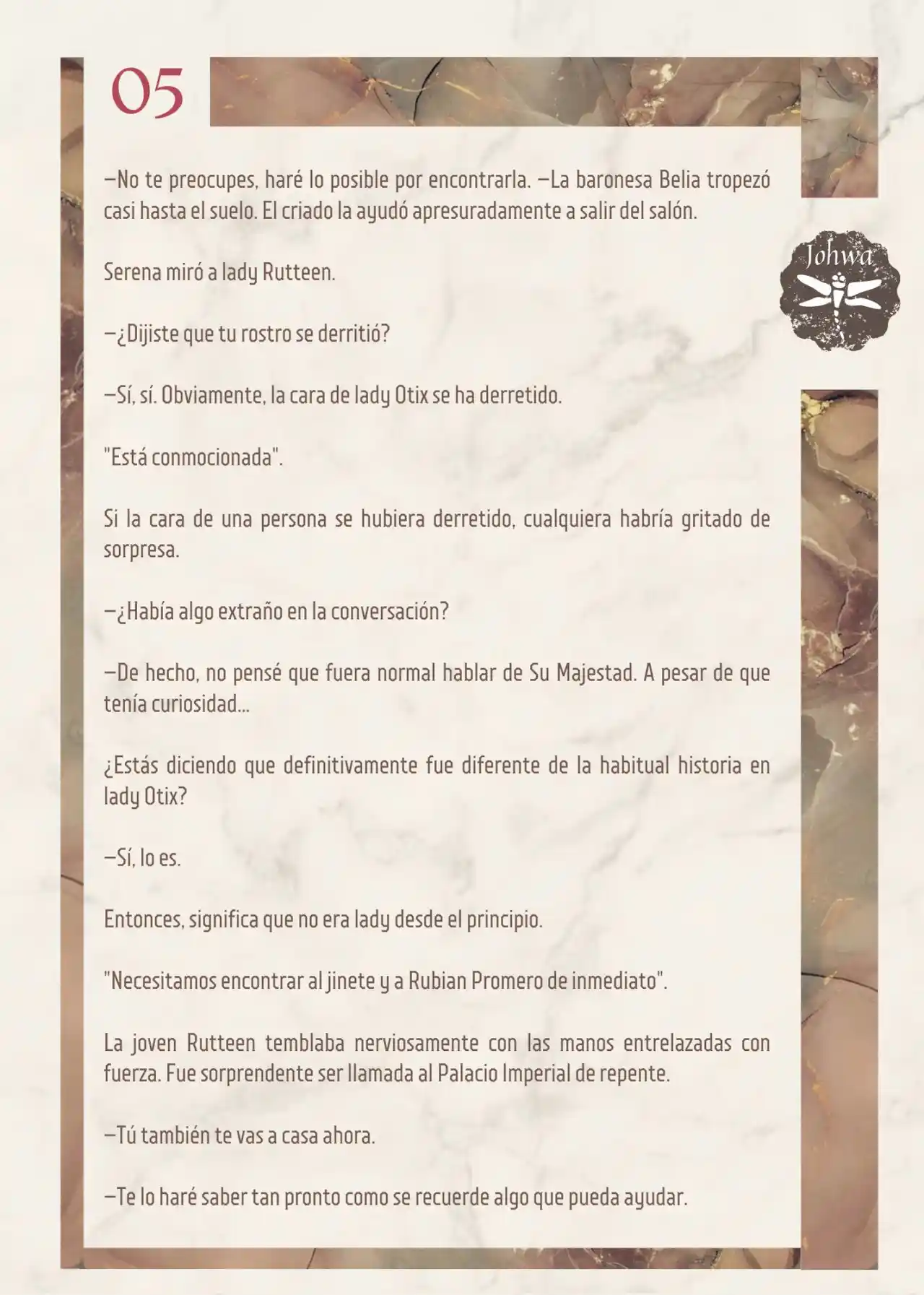 05

Johwa

—No te preocupes, haré lo posible por encontrarla. —La baronesa Belia tropezó casi hasta el suelo. El criado la ayudó apresuradamente a salir del salón.

Serena miró a lady Rutteen.

—¿Dijiste que tu rostro se derritió?

—Sí, sí. Obviamente, la cara de lady Otix se ha derretido.

"Está conmocionada".

Si la cara de una persona se hubiera derretido, cualquiera habría gritado de sorpresa.

—¿Había algo extraño en la conversación?

—De hecho, no pensé que fuera normal hablar de Su Majestad. A pesar de que tenía curiosidad...

¿Estás diciendo que definitivamente fue diferente de la habitual historia en lady Otix?

—Sí, lo es.

Entonces, significa que no era lady desde el principio.

"Necesitamos encontrar al jinete y a Rubian Promero de inmediato".

La joven Rutteen temblaba nerviosamente con las manos entrelazadas con fuerza. Fue sorprendente ser llamada al Palacio Imperial de repente.

—Tú también te vas a casa ahora.

—Te lo haré saber tan pronto como se recuerde algo que pueda ayudar.